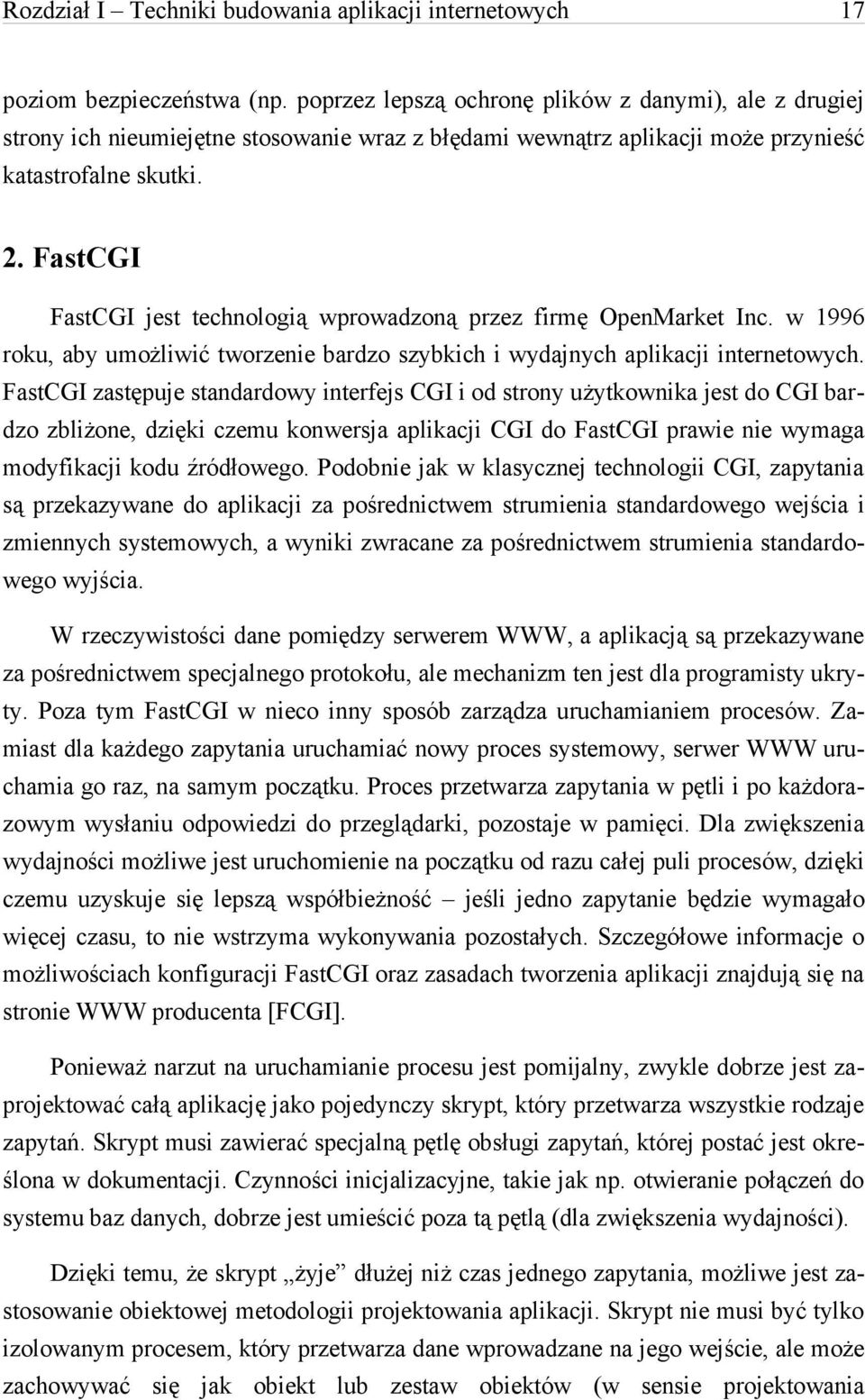 Rozdział I – Techniki budowania aplikacji internetowych 17

poziom bezpieczeństwa (np. poprzez lepszą ochronę plików z danymi), ale z drugiej strony ich nieumiejętne stosowanie wraz z błędami wewnątrz aplikacji może przynieść katastrofalne skutki.

2. FastCGI

FastCGI jest technologią wprowadzoną przez firmę OpenMarket Inc. w 1996 roku, aby umożliwić tworzenie bardzo szybkich i wydajnych aplikacji internetowych. FastCGI zastępuje standardowy interfejs CGI i od strony użytkownika jest do CGI bardzo zbliżone, dzięki czemu konwersja aplikacji CGI do FastCGI prawie nie wymaga modyfikacji kodu źródłowego. Podobnie jak w klasycznej technologii CGI, zapytania są przekazywane do aplikacji za pośrednictwem strumienia standardowego wejścia i zmiennych systemowych, a wyniki zwracane za pośrednictwem strumienia standardowego wyjścia.

W rzeczywistości dane pomiędzy serwerem WWW, a aplikacją są przekazywane za pośrednictwem specjalnego protokołu, ale mechanizm ten jest dla programisty ukryty. Poza tym FastCGI w nieco inny sposób zarządza uruchamianiem procesów. Zamiast dla każdego zapytania uruchamiać nowy proces systemowy, serwer WWW uruchamia go raz, na samym początku. Proces przetwarza zapytania w pętli i po każdorazowym wysłaniu odpowiedzi do przeglądarki, pozostaje w pamięci. Dla zwiększenia wydajności możliwe jest uruchomienie na początku od razu całej puli procesów, dzięki czemu uzyskuje się lepszą współbieżność – jeśli jedno zapytanie będzie wymagało więcej czasu, to nie wstrzyma wykonywania pozostałych. Szczegółowe informacje o możliwościach konfiguracji FastCGI oraz zasadach tworzenia aplikacji znajdują się na stronie WWW producenta [FCGI].

Ponieważ narzut na uruchamianie procesu jest pomijalny, zwykle dobrze jest zaprojektować całą aplikację jako pojedynczy skrypt, który przetwarza wszystkie rodzaje zapytań. Skrypt musi zawierać specjalną pętlę obsługi zapytań, której postać jest określona w dokumentacji. Czynności inicjalizacyjne, takie jak np. otwieranie połączeń do systemu baz danych, dobrze jest umieścić poza tą pętlą (dla zwiększenia wydajności).

Dzięki temu, że skrypt „żyje” dłużej niż czas jednego zapytania, możliwe jest zastosowanie obiektowej metodologii projektowania aplikacji. Skrypt nie musi być tylko izolowanym procesem, który przetwarza dane wprowadzane na jego wejście, ale może zachowywać się jak obiekt lub zestaw obiektów (w sensie projektowania